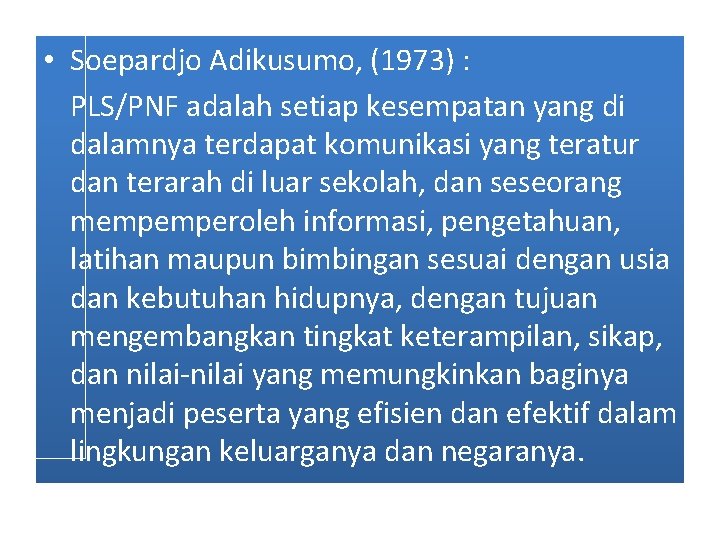 • Soepardjo Adikusumo, (1973) :

PLS/PNF adalah setiap kesempatan yang di dalamnya terdapat komunikasi yang teratur dan terarah di luar sekolah, dan seseorang mempemperoleh informasi, pengetahuan, latihan maupun bimbingan sesuai dengan usia dan kebutuhan hidupnya, dengan tujuan mengembangkan tingkat keterampilan, sikap, dan nilai-nilai yang memungkinkan baginya menjadi peserta yang efisien dan efektif dalam lingkungan keluarganya dan negaranya.